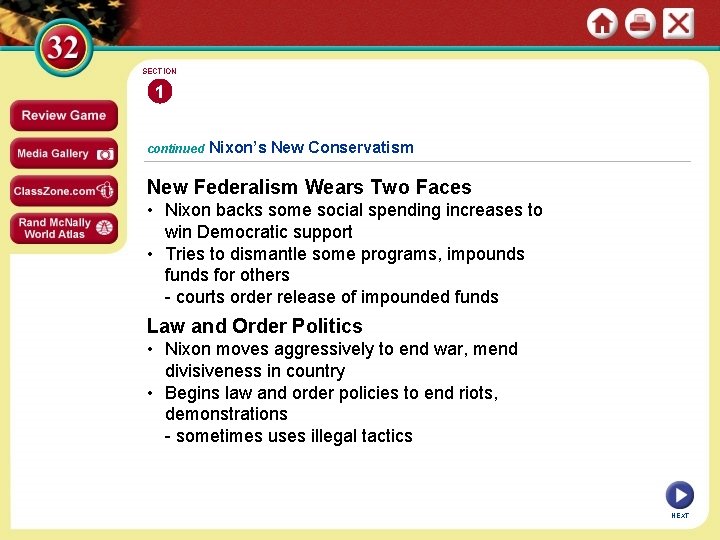 32

Review Game

Media Gallery

ClassZone.com

Rand McNally World Atlas

SECTION

1

continued Nixon's New Conservatism

New Federalism Wears Two Faces

• Nixon backs some social spending increases to win Democratic support

• Tries to dismantle some programs, impounds funds for others

- courts order release of impounded funds

Law and Order Politics

• Nixon moves aggressively to end war, mend divisiveness in country

• Begins law and order policies to end riots, demonstrations

- sometimes uses illegal tactics

NEXT